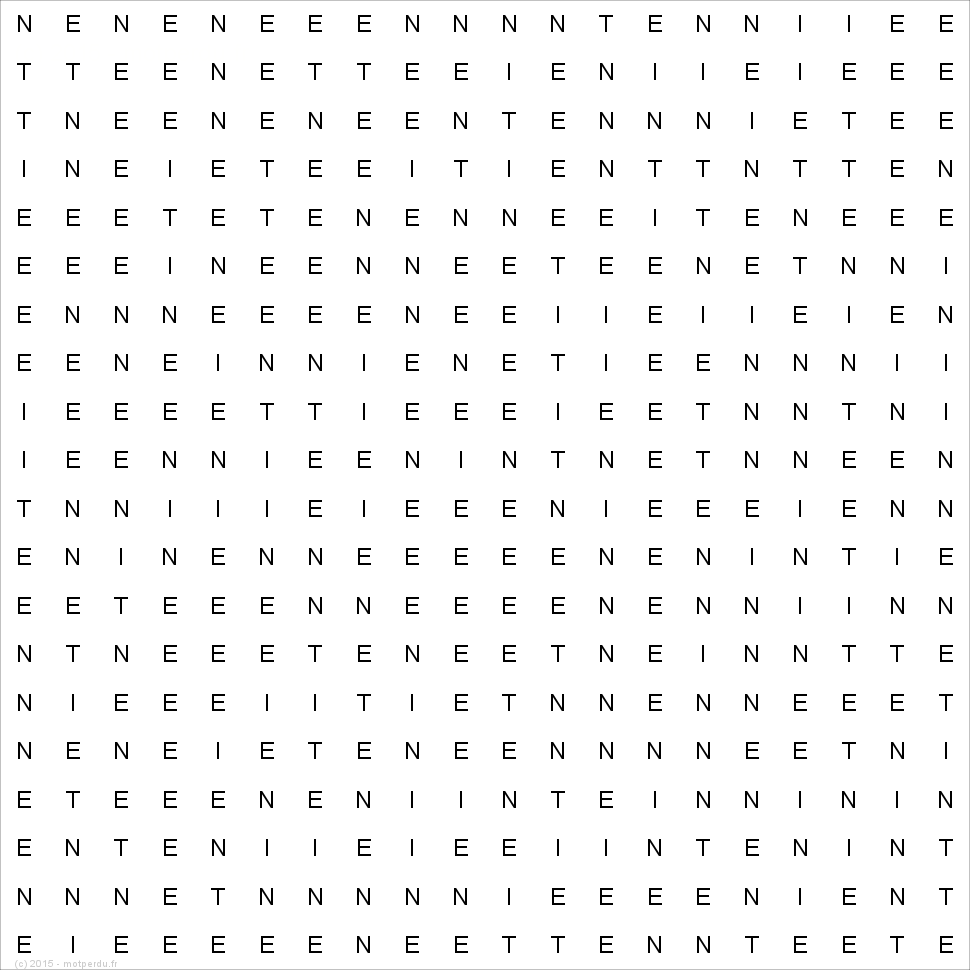 N E N E N E E E N N N N T E N N I I E E
T T E E N E T T E E I E N I I E I E E E
T N E E N E N E E N T E N N N I E T E E
I N E I E T E E I T I E N T T N T T E N
E E E T E T E N E N N E E I T E N E E E
E E E I N E E N N E E T E E N E T N N I
E N N N E E E E N E E I I E I I E I E N
E E N E I N N I E N E T I E E N N N I I
I E E E E T T I E E E I E E T N N T N I
I E E N N I E E N I N T N E T N N E E N
T N N I I I E I E E E N I E E E I E N N
E N I N E N N E E E E E N E N I N T I E
E E T E E E N N E E E E N E N N I I N N
N T N E E E T E N E E T N E I N N T T E
N I E E E I I T I E T N N E N N E E E T
N E N E I E T E N E E N N N N E E T N I
E T E E E N E N I I N T E I N N I N I N
E N T E N I I E I E E I I N T E N I N T
N N N E T N N N N N I E E E E N I E N T
E I E E E E E N E E T T E N N T E E T E

(c) 2015 - motperdu.fr